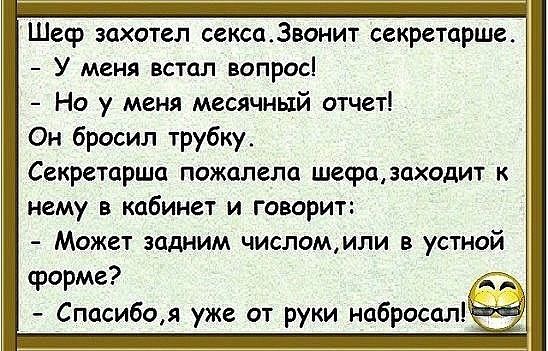 Шеф захотел секса.Звонит секретарше.
- У меня встал вопрос!
- Но у меня месячный отчет!
Он бросил трубку.
Секретарша пожалела шефа,заходит к нему в кабинет и говорит:
- Может задним числом,или в устной форме?
- Спасибо,я уже от руки набросал!